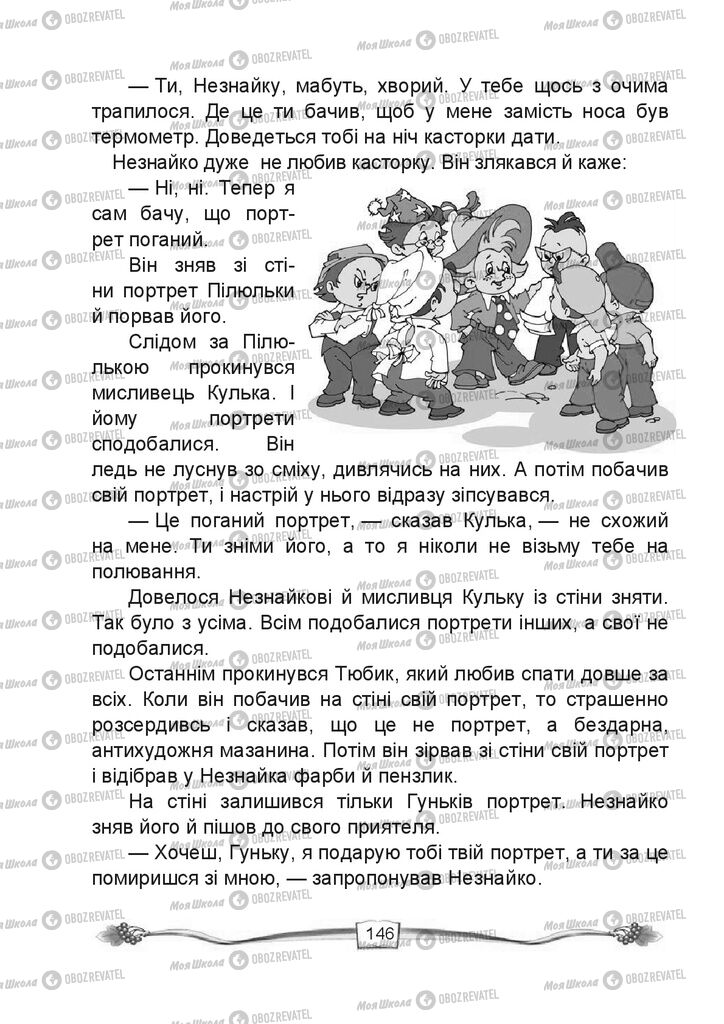 — Ти, Незнайку, мабуть, хворий. У тебе щось з очима трапилося. Де це ти бачив, щоб у мене замість носа був термометр. Доведеться тобі на ніч касторки дати.

Незнайко дуже не любив касторку. Він злякався й каже:

— Ні, ні. Тепер я сам бачу, що портрет поганий.

Він зняв зі стіни портрет Пілюльки й порвав його.

Слідом за Пілюлькою прокинувся мисливець Кулька. І йому портрети сподобалися. Він ледь не луснув зо сміху, дивлячись на них. А потім побачив свій портрет, і настрій у нього відразу зіпсувався.

— Це поганий портрет, — сказав Кулька, — не схожий на мене. Ти зніми його, а то я ніколи не візьму тебе на полювання.

Довелося Незнайкові й мисливця Кульку із стіни зняти. Так було з усіма. Всім подобалися портрети інших, а свої не подобалися.

Останнім прокинувся Тюбик, який любив спати довше за всіх. Коли він побачив на стіні свій портрет, то страшенно розсердивсь і сказав, що це не портрет, а бездарна, антихудожня мазанина. Потім він зірвав зі стіни свій портрет і відібрав у Незнайка фарби й пензлик.

На стіні залишився тільки Гуньків портрет. Незнайко зняв його й пішов до свого приятеля.

— Хочеш, Гуньку, я подарую тобі твій портрет, а ти за це помиришся зі мною, — запропонував Незнайко.

146

Моя Школа OBOZREVATEL